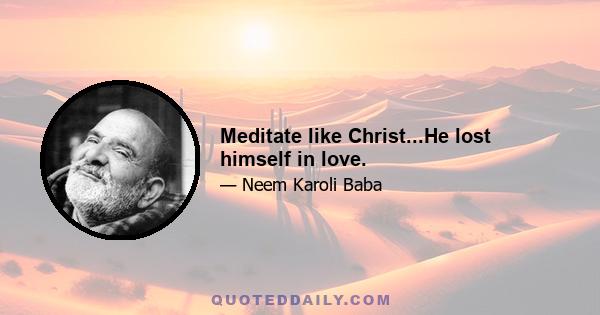 Meditate like Christ...He lost himself in love.

— Neem Karoli Baba

QUOTEDDAILY.COM